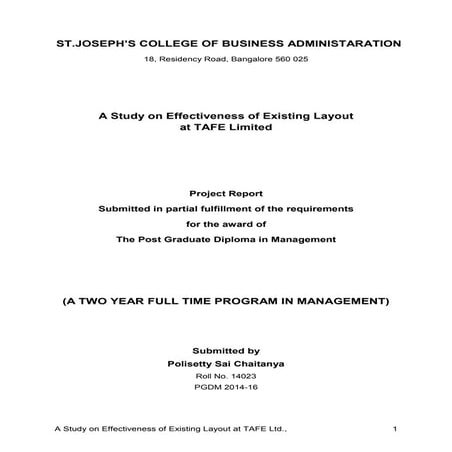 ST.JOSEPH'S COLLEGE OF BUSINESS ADMINISTARATION
18, Residency Road, Bangalore 560 025

A Study on Effectiveness of Existing Layout at TAFE Limited

Project Report
Submitted in partial fulfillment of the requirements
for the award of
The Post Graduate Diploma in Management

(A TWO YEAR FULL TIME PROGRAM IN MANAGEMENT)

Submitted by
Polisetty Sai Chaitanya
Roll No. 14023
PGDM 2014-16

A Study on Effectiveness of Existing Layout at TAFE Ltd., 1